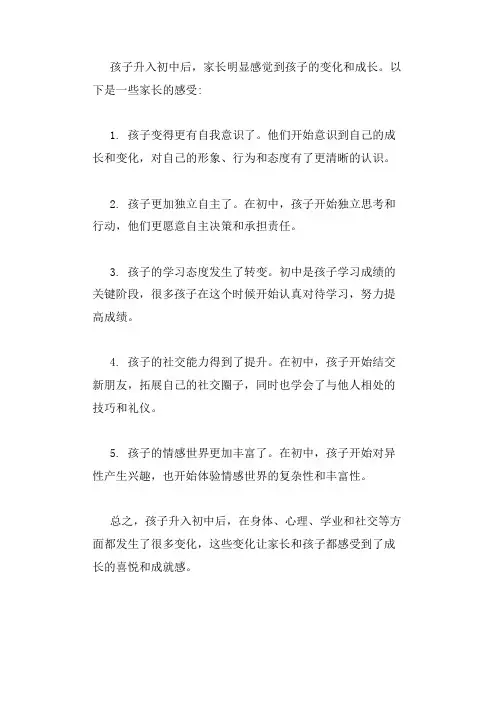 孩子升入初中后，家长明显感觉到孩子的变化和成长。以下是一些家长的感受:

1. 孩子变得更有自我意识了。他们开始意识到自己的成长和变化，对自己的形象、行为和态度有了更清晰的认识。

2. 孩子更加独立自主了。在初中，孩子开始独立思考和行动，他们更愿意自主决策和承担责任。

3. 孩子的学习态度发生了转变。初中是孩子学习成绩的关键阶段，很多孩子在这个时候开始认真对待学习，努力提高成绩。

4. 孩子的社交能力得到了提升。在初中，孩子开始结交新朋友，拓展自己的社交圈子，同时也学会了与他人相处的技巧和礼仪。

5. 孩子的情感世界更加丰富了。在初中，孩子开始对异性产生兴趣，也开始体验情感世界的复杂性和丰富性。

总之，孩子升入初中后，在身体、心理、学业和社交等方面都发生了很多变化，这些变化让家长和孩子都感受到了成长的喜悦和成就感。